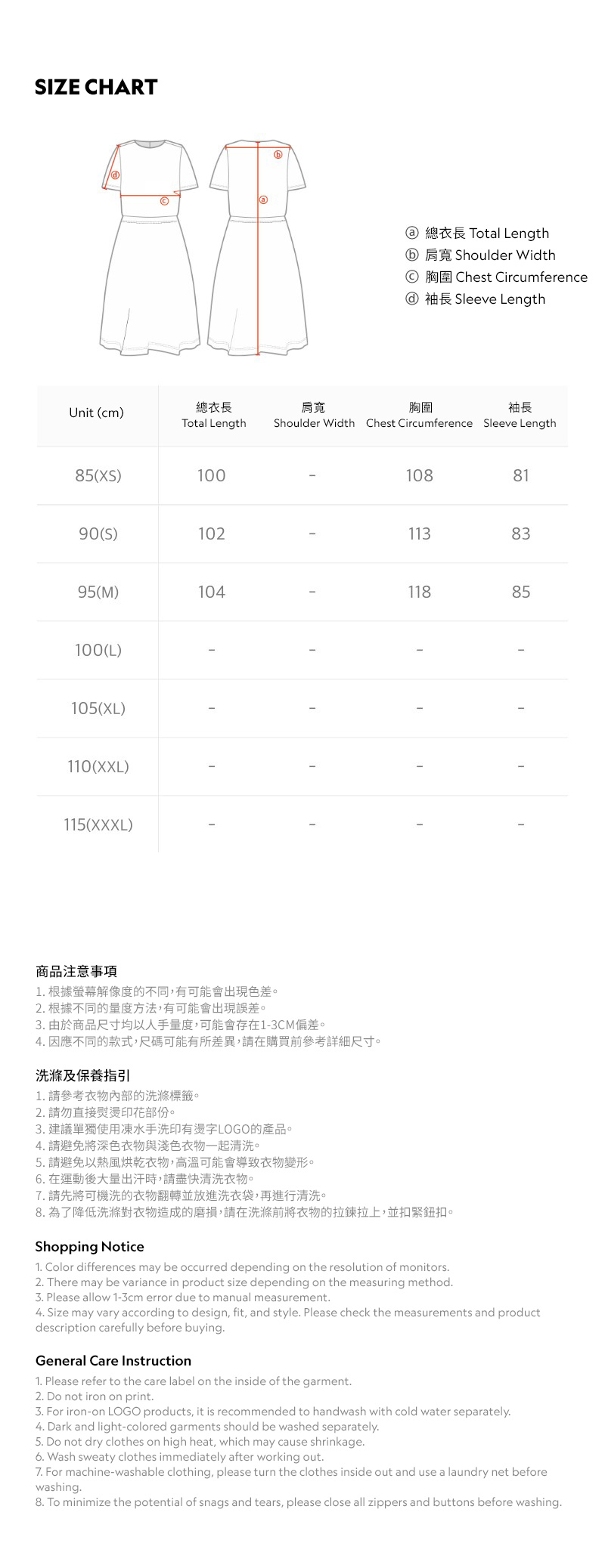 SIZE CHART

ⓓ
ⓒ
ⓑ
ⓐ

ⓐ 總衣長 Total Length
ⓑ 肩寬 Shoulder Width
ⓒ 胸圍 Chest Circumference
ⓓ 袖長 Sleeve Length

| Unit (cm) | 總衣長 Total Length | 肩寬 Shoulder Width | 胸圍 Chest Circumference | 袖長 Sleeve Length |
|---|---|---|---|---|
| 85(XS) | 100 | - | 108 | 81 |
| 90(S) | 102 | - | 113 | 83 |
| 95(M) | 104 | - | 118 | 85 |
| 100(L) | - | - | - | - |
| 105(XL) | - | - | - | - |
| 110(XXL) | - | - | - | - |
| 115(XXXL) | - | - | - | - |

商品注意事項
1.根據螢幕解像度的不同,有可能會出現色差。
2.根據不同的量度方法,有可能會出現誤差。
3.由於商品尺寸均以人手量度,可能會存在1-3CM偏差。
4.因應不同的款式,尺碼可能有所差異,請在購買前參考詳細尺寸。

洗滌及保養指引
1.請參考衣物內部的洗滌標籤。
2.請勿直接熨燙印花部份。
3.建議單獨使用凍水手洗印有燙字LOGO的產品。
4.請避免將深色衣物與淺色衣物一起清洗。
5.請避免以熱風烘乾衣物,高溫可能會導致衣物變形。
6.在運動後大量出汗時,請盡快清洗衣物。
7.請先將可機洗的衣物翻轉並放進洗衣袋,再進行清洗。
8.為了降低洗滌對衣物造成的磨損,請在洗滌前將衣物的拉鍊拉上,並扣緊鈕扣。

Shopping Notice
1. Color differences may be occurred depending on the resolution of monitors.
2. There may be variance in product size depending on the measuring method.
3. Please allow 1-3cm error due to manual measurement.
4. Size may vary according to design, fit, and style. Please check the measurements and product description carefully before buying.

General Care Instruction
1. Please refer to the care label on the inside of the garment.
2. Do not iron on print.
3. For iron-on LOGO products, it is recommended to handwash with cold water separately.
4. Dark and light-colored garments should be washed separately.
5. Do not dry clothes on high heat, which may cause shrinkage.
6. Wash sweaty clothes immediately after working out.
7. For machine-washable clothing, please turn the clothes inside out and use a laundry net before washing.
8. To minimize the potential of snags and tears, please close all zippers and buttons before washing.